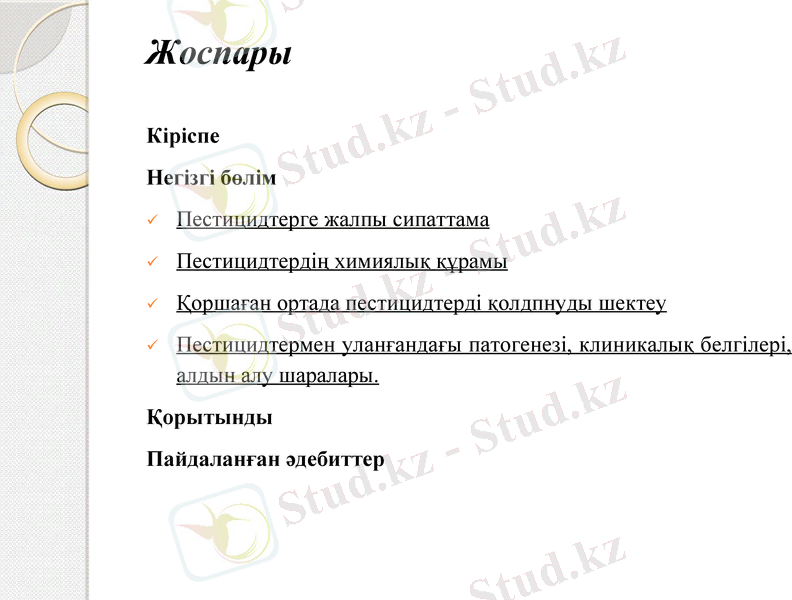 Жоспары

Кіріспе

Негізгі бөлім

✓ Пестицидтерге жалпы сипаттама

✓ Пестицидтердің химиялық құрамы

✓ Қоршаған ортада пестицидтерді қолдпнуды шектеу

✓ Пестицидтермен уланғандағы патогенезі, клиникалық белгілері, алдын алу шаралары.

Қорытынды

Пайдаланған әдебиттер

Stud.kz - Stud.kz
Stud.kz - Stud.kz
Stud.kz - Stud.kz
Stud.kz - Stud.kz
Stud.kz